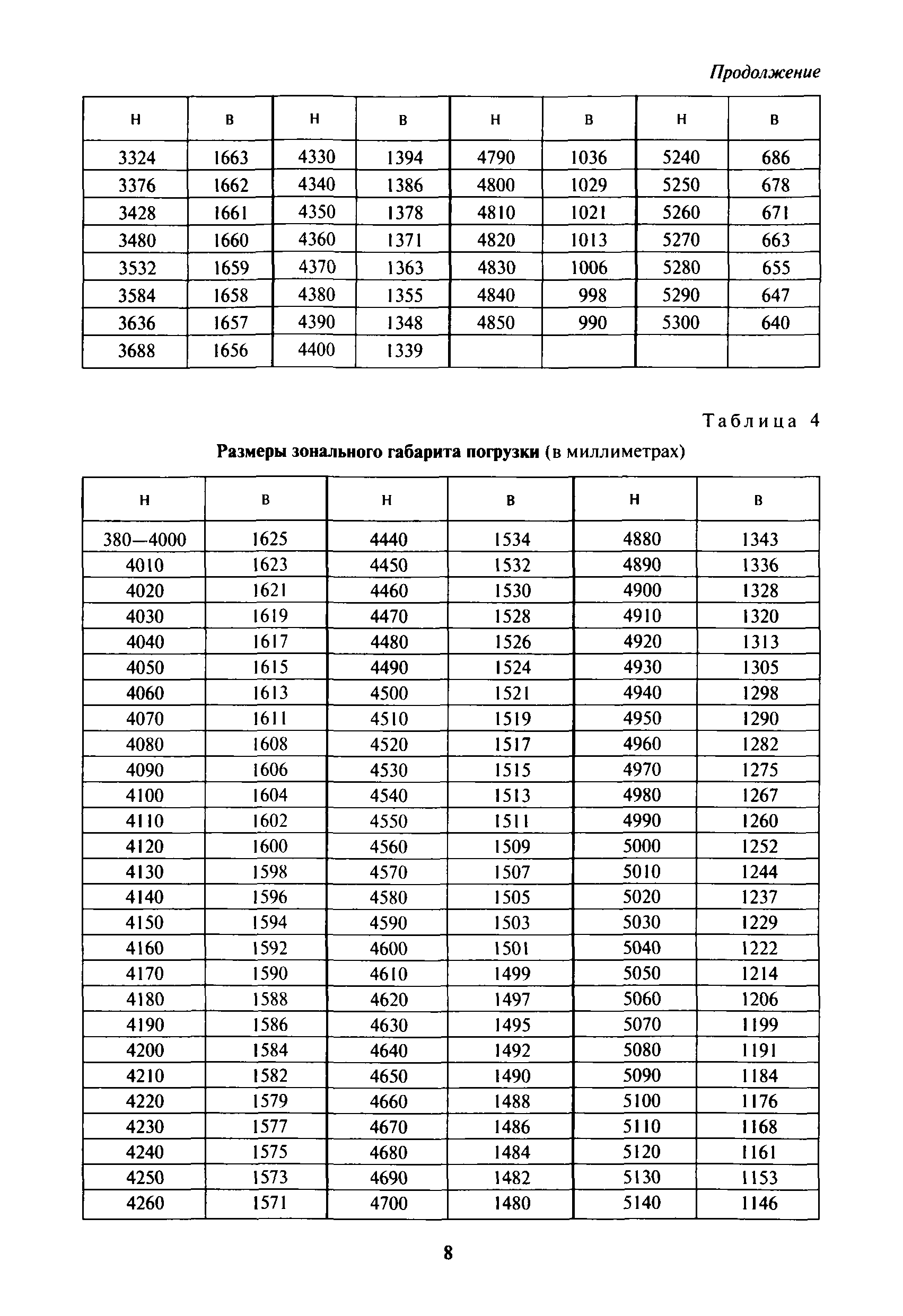 Продолжение

| Н | В | Н | В | Н | В | Н | В |
|---|---|---|---|---|---|---|---|
| 3324 | 1663 | 4330 | 1394 | 4790 | 1036 | 5240 | 686 |
| 3376 | 1662 | 4340 | 1386 | 4800 | 1029 | 5250 | 678 |
| 3428 | 1661 | 4350 | 1378 | 4810 | 1021 | 5260 | 671 |
| 3480 | 1660 | 4360 | 1371 | 4820 | 1013 | 5270 | 663 |
| 3532 | 1659 | 4370 | 1363 | 4830 | 1006 | 5280 | 655 |
| 3584 | 1658 | 4380 | 1355 | 4840 | 998 | 5290 | 647 |
| 3636 | 1657 | 4390 | 1348 | 4850 | 990 | 5300 | 640 |
| 3688 | 1656 | 4400 | 1339 | | | | |

Таблица 4

Размеры зонального габарита погрузки (в миллиметрах)

| Н | В | Н | В | Н | В |
|---|---|---|---|---|---|
| 380—4000 | 1625 | 4440 | 1534 | 4880 | 1343 |
| 4010 | 1623 | 4450 | 1532 | 4890 | 1336 |
| 4020 | 1621 | 4460 | 1530 | 4900 | 1328 |
| 4030 | 1619 | 4470 | 1528 | 4910 | 1320 |
| 4040 | 1617 | 4480 | 1526 | 4920 | 1313 |
| 4050 | 1615 | 4490 | 1524 | 4930 | 1305 |
| 4060 | 1613 | 4500 | 1521 | 4940 | 1298 |
| 4070 | 1611 | 4510 | 1519 | 4950 | 1290 |
| 4080 | 1608 | 4520 | 1517 | 4960 | 1282 |
| 4090 | 1606 | 4530 | 1515 | 4970 | 1275 |
| 4100 | 1604 | 4540 | 1513 | 4980 | 1267 |
| 4110 | 1602 | 4550 | 1511 | 4990 | 1260 |
| 4120 | 1600 | 4560 | 1509 | 5000 | 1252 |
| 4130 | 1598 | 4570 | 1507 | 5010 | 1244 |
| 4140 | 1596 | 4580 | 1505 | 5020 | 1237 |
| 4150 | 1594 | 4590 | 1503 | 5030 | 1229 |
| 4160 | 1592 | 4600 | 1501 | 5040 | 1222 |
| 4170 | 1590 | 4610 | 1499 | 5050 | 1214 |
| 4180 | 1588 | 4620 | 1497 | 5060 | 1206 |
| 4190 | 1586 | 4630 | 1495 | 5070 | 1199 |
| 4200 | 1584 | 4640 | 1492 | 5080 | 1191 |
| 4210 | 1582 | 4650 | 1490 | 5090 | 1184 |
| 4220 | 1579 | 4660 | 1488 | 5100 | 1176 |
| 4230 | 1577 | 4670 | 1486 | 5110 | 1168 |
| 4240 | 1575 | 4680 | 1484 | 5120 | 1161 |
| 4250 | 1573 | 4690 | 1482 | 5130 | 1153 |
| 4260 | 1571 | 4700 | 1480 | 5140 | 1146 |

8